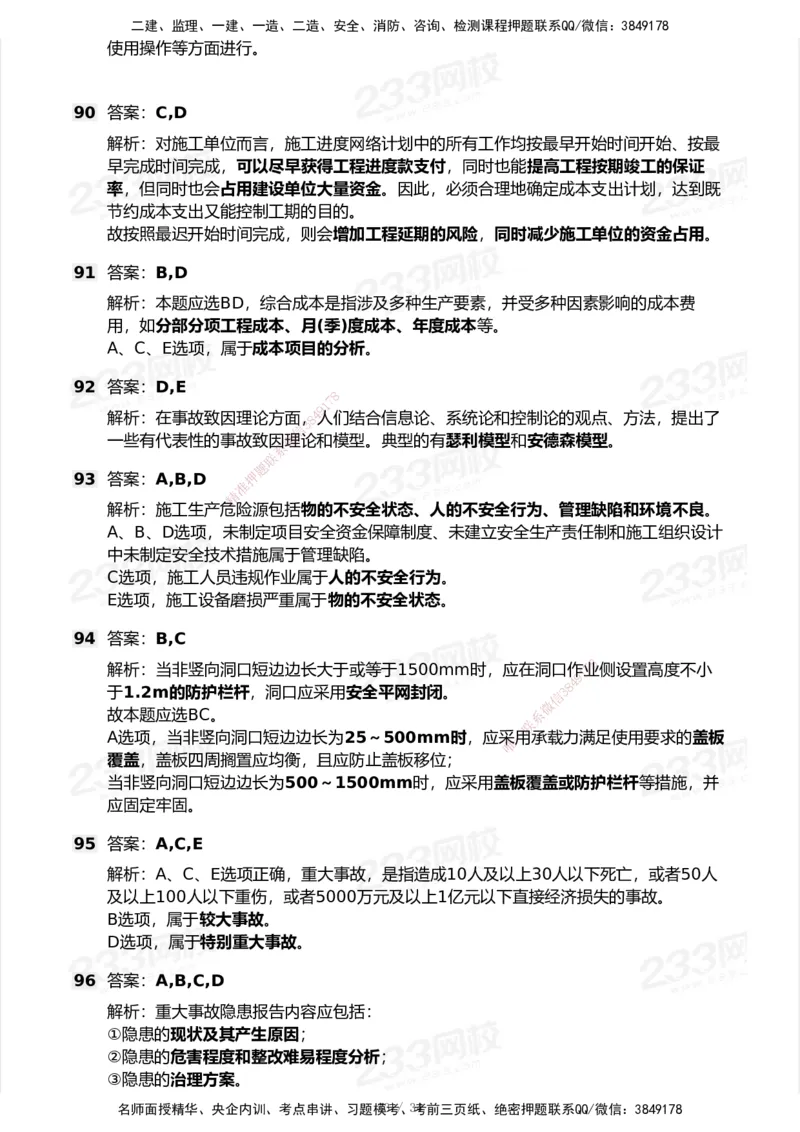 二建、监理、一建、一造、二造、安全、消防、咨询、检测课程押题联系QQ/微信：3849178
使用操作等方面进行。

90 答案：C,D

解析：对施工单位而言，施工进度网络计划中的所有工作均按最早开始时间开始、按最早完成时间完成，可以尽早获得工程进度款支付，同时也能提高工程按期竣工的保证率，但同时也会占用建设单位大量资金。因此，必须合理地确定成本支出计划，达到既节约成本支出又能控制工期的目的。
故按照最迟开始时间完成，则会增加工程延期的风险，同时减少施工单位的资金占用。

91 答案：B,D

解析：本题应选BD，综合成本是指涉及多种生产要素，并受多种因素影响的成本费用，如分部分项工程成本、月(季)度成本、年度成本等。
A、C、E选项，属于成本项目的分析。

92 答案：D,E

解析：在事故致因理论方面，人们结合信息论、系统论和控制论的观点、方法，提出了一些有代表性的事故致因理论和模型。典型的有瑟利模型和安德森模型。

93 答案：A,B,D

解析：施工生产危险源包括物的不安全状态、人的不安全行为、管理缺陷和环境不良。
A、B、D选项，未制定项目安全资金保障制度、未建立安全生产责任制和施工组织设计中未制定安全技术措施属于管理缺陷。
C选项，施工人员违规作业属于人的不安全行为。
E选项，施工设备磨损严重属于物的不安全状态。

94 答案：B,C

解析：当非竖向洞口短边边长大于或等于1500mm时，应在洞口作业侧设置高度不小于1.2m的防护栏杆，洞口应采用安全平网封闭。
故本题应选BC。
A选项，当非竖向洞口短边边长为25～500mm时，应采用承载力满足使用要求的盖板覆盖，盖板四周搁置应均衡，且应防止盖板移位；
当非竖向洞口短边边长为500～1500mm时，应采用盖板覆盖或防护栏杆等措施，并应固定牢固。

95 答案：A,C,E

解析：A、C、E选项正确，重大事故，是指造成10人及以上30人以下死亡，或者50人及以上100人以下重伤，或者5000万元及以上1亿元以下直接经济损失的事故。
B选项，属于较大事故。
D选项，属于特别重大事故。

96 答案：A,B,C,D

解析：重大事故隐患报告内容应包括：
①隐患的现状及其产生原因；
②隐患的危害程度和整改难易程度分析；
③隐患的治理方案。

名师面授精华、央企内训、考点串讲、习题模考、考前三页纸、绝密押题联系QQ/微信：3849178